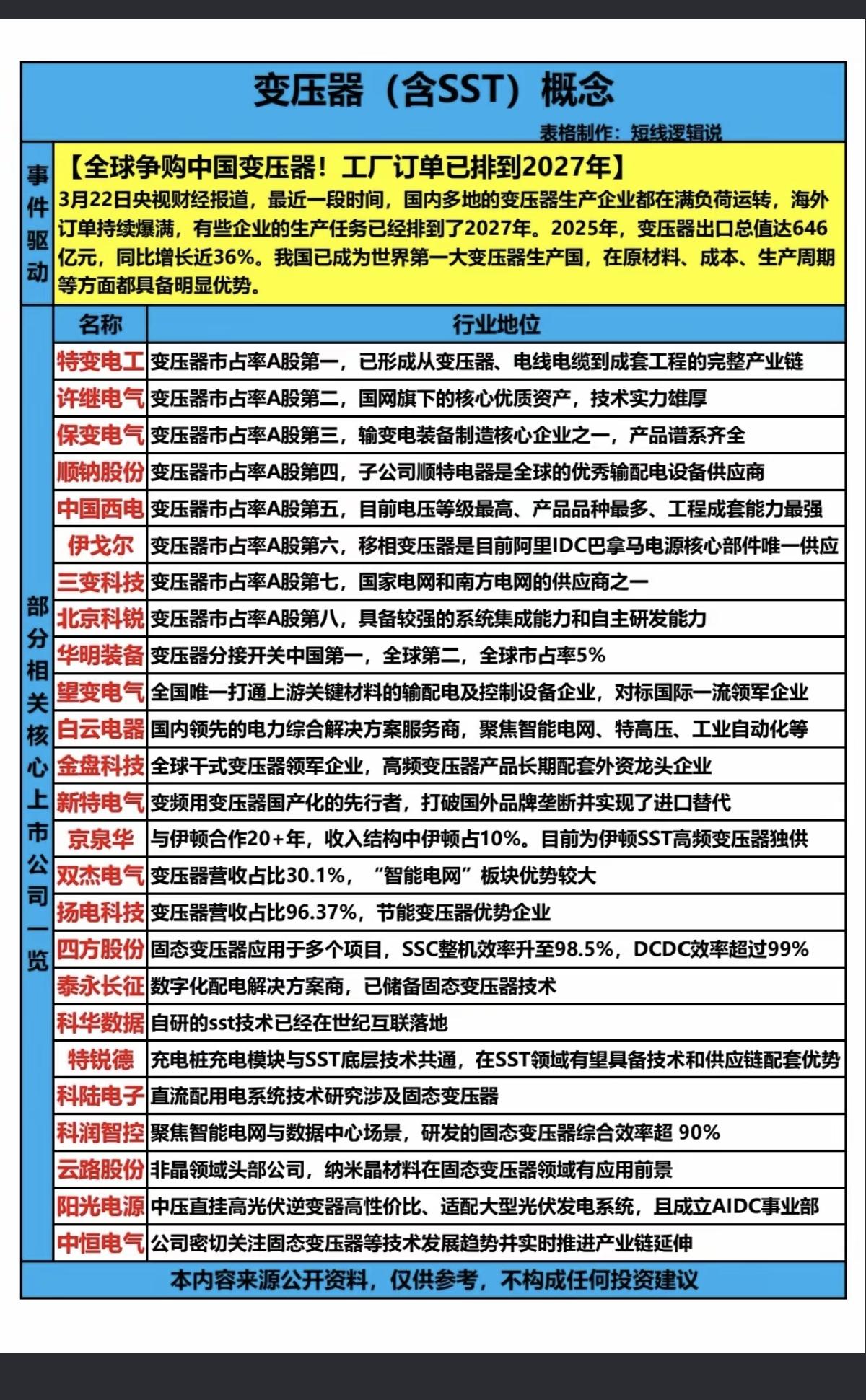 变压器（含SST）概念

表格制作：短线逻辑说

事件驱动

【全球争购中国变压器！工厂订单已排到2027年】
3月22日央视财经报道，最近一段时间，国内多地的变压器生产企业都在满负荷运转，海外订单持续爆满，有些企业的生产任务已经排到了2027年。2025年，变压器出口总值达646亿元，同比增长近36%。我国已成为世界第一大变压器生产国，在原材料、成本、生产周期等方面都具备明显优势。

部分相关核心上市公司一览

| 名称 | 行业地位 |
|---|---|
| 特变电工 | 变压器市占率A股第一，已形成从变压器、电线电缆到成套工程的完整产业链 |
| 许继电气 | 变压器市占率A股第二，国网旗下的核心优质资产，技术实力雄厚 |
| 保变电气 | 变压器市占率A股第三，输变电装备制造核心企业之一，产品谱系齐全 |
| 顺钠股份 | 变压器市占率A股第四，子公司顺特电器是全球的优秀输配电设备供应商 |
| 中国西电 | 变压器市占率A股第五，目前电压等级最高、产品品种最多、工程成套能力最强 |
| 伊戈尔 | 变压器市占率A股第六，移相变压器是目前阿里IDC巴拿马电源核心部件唯一供应 |
| 三变科技 | 变压器市占率A股第七，国家电网和南方电网的供应商之一 |
| 北京科锐 | 变压器市占率A股第八，具备较强的系统集成能力和自主研发能力 |
| 华明装备 | 变压器分接开关中国第一，全球第二，全球市占率5% |
| 望变电气 | 全国唯一打通上游关键材料的输配电及控制设备企业，对标国际一流领军企业 |
| 白云电器 | 国内领先的电力综合解决方案服务商，聚焦智能电网、特高压、工业自动化等 |
| 金盘科技 | 全球干式变压器领军企业，高频变压器产品长期配套外资龙头企业 |
| 新特电气 | 变频用变压器国产化的先行者，打破国外品牌垄断并实现了进口替代 |
| 京泉华 | 与伊顿合作20+年，收入结构中伊顿占10%。目前为伊顿SST高频变压器独供 |
| 双杰电气 | 变压器营收占比30.1%，“智能电网”板块优势较大 |
| 扬电科技 | 变压器营收占比96.37%，节能变压器优势企业 |
| 四方股份 | 固态变压器应用于多个项目，SSC整机效率升至98.5%，DCDC效率超过99% |
| 泰永长征 | 数字化配电解决方案商，已储备固态变压器技术 |
| 科华数据 | 自研的sst技术已经在世纪互联落地 |
| 特锐德 | 充电桩充电模块与SST底层技术共通，在SST领域有望具备技术和供应链配套优势 |
| 科陆电子 | 直流配用电系统技术研究涉及固态变压器 |
| 科润智控 | 聚焦智能电网与数据中心场景，研发的固态变压器综合效率超 90% |
| 云路股份 | 非晶领域头部公司，纳米晶材料在固态变压器领域有应用前景 |
| 阳光电源 | 中压直挂高光伏逆变器高性价比、适配大型光伏发电系统，且成立AIDC事业部 |
| 中恒电气 | 公司密切关注固态变压器等技术发展趋势并实时推进产业链延伸 |

本内容来源公开资料，仅供参考，不构成任何投资建议